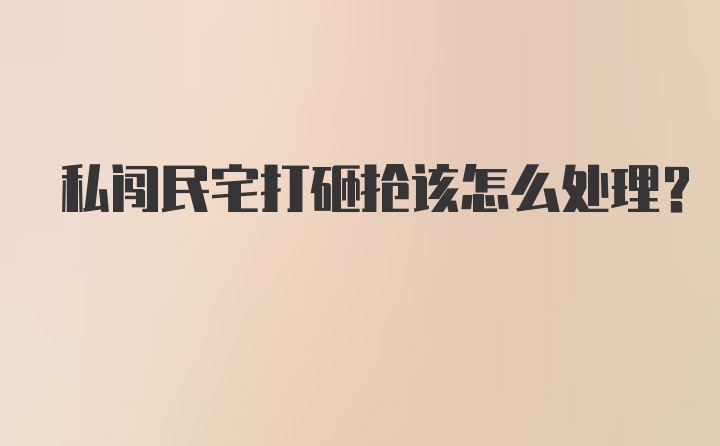 私闯民宅打砸抢该怎么处理?